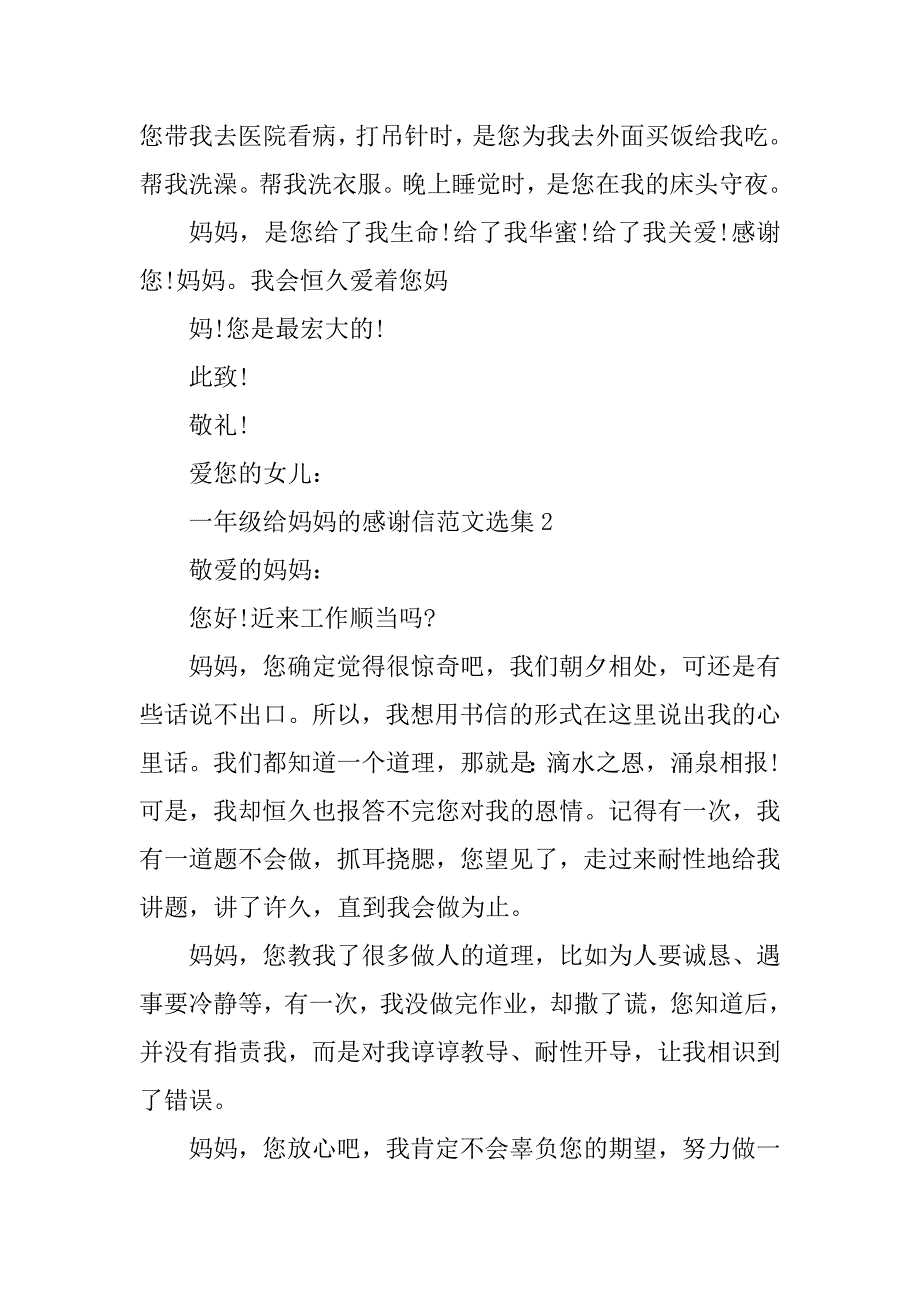 您带我去医院看病，打吊针时，是您为我去外面买饭给我吃。帮我洗澡。帮我洗衣服。晚上睡觉时，是您在我的床头守夜。

妈妈，是您给了我生命!给了我华蜜!给了我关爱!感谢您!妈妈。我会恒久爱着您妈

妈!您是最宏大的!

此致!

敬礼!

爱您的女儿：

一年级给妈妈的感谢信范文选集 2

敬爱的妈妈：

您好!近来工作顺当吗?

妈妈，您确定觉得很惊奇吧，我们朝夕相处，可还是有些话说不出口。所以，我想用书信的形式在这里说出我的心里话。我们都知道一个道理，那就是：滴水之恩，涌泉相报!可是，我却恒久也报答不完您对我的恩情。记得有一次，我有一道题不会做，抓耳挠腮，您望见了，走过来耐性地给我讲题，讲了许久，直到我会做为止。

妈妈，您教我了很多做人的道理，比如为人要诚恳、遇事要冷静等，有一次，我没做完作业，却撒了谎，您知道后，并没有指责我，而是对我谆谆教导、耐性开导，让我相识到了错误。

妈妈，您放心吧，我肯定不会辜负您的期望，努力做一